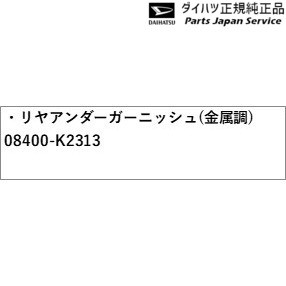 DAIHATSU
ダイハツ正規純正品
Parts Japan Service

・リヤアンダーガーニッシュ(金属調)
08400-K2313